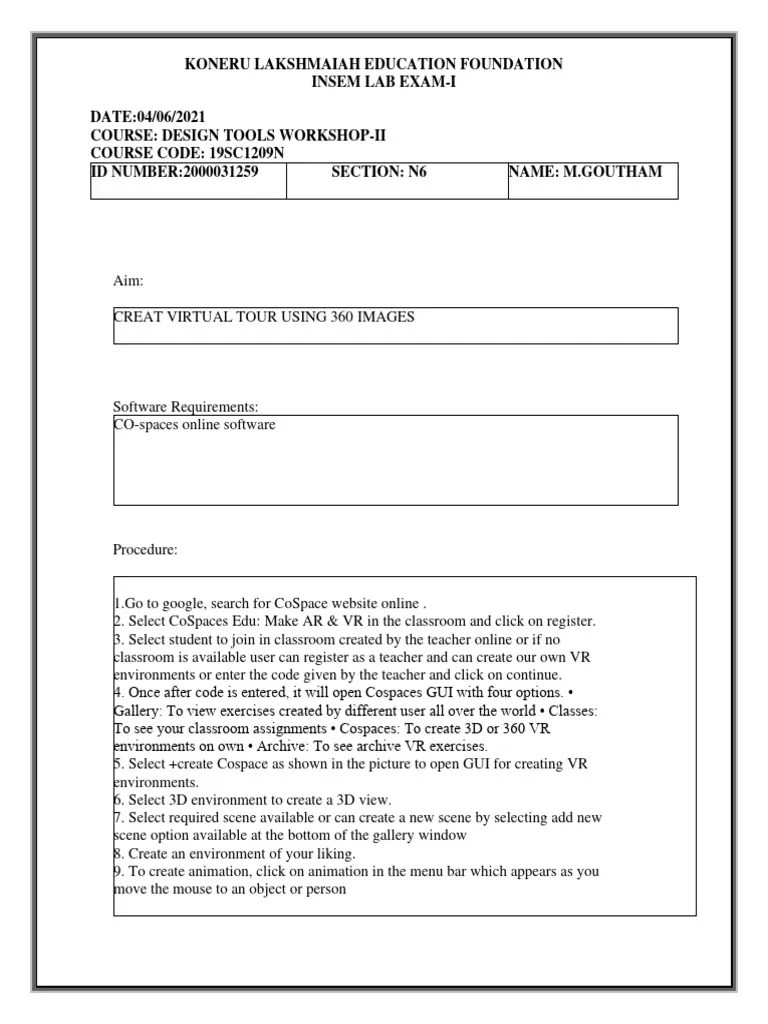 KONERU LAKSHMAIAH EDUCATION FOUNDATION
INSEM LAB EXAM-I

DATE:04/06/2021
COURSE: DESIGN TOOLS WORKSHOP-II
COURSE CODE: 19SC1209N

| ID NUMBER:2000031259 | SECTION: N6 | NAME: M.GOUTHAM |
|---|---|---|

Aim:

CREAT VIRTUAL TOUR USING 360 IMAGES

Software Requirements:
CO-spaces online software

Procedure:

1.Go to google, search for CoSpace website online .
2. Select CoSpaces Edu: Make AR & VR in the classroom and click on register.
3. Select student to join in classroom created by the teacher online or if no classroom is available user can register as a teacher and can create our own VR environments or enter the code given by the teacher and click on continue.
4. Once after code is entered, it will open Cospaces GUI with four options. • Gallery: To view exercises created by different user all over the world • Classes: To see your classroom assignments • Cospaces: To create 3D or 360 VR environments on own • Archive: To see archive VR exercises.
5. Select +create Cospace as shown in the picture to open GUI for creating VR environments.
6. Select 3D environment to create a 3D view.
7. Select required scene available or can create a new scene by selecting add new scene option available at the bottom of the gallery window
8. Create an environment of your liking.
9. To create animation, click on animation in the menu bar which appears as you move the mouse to an object or person